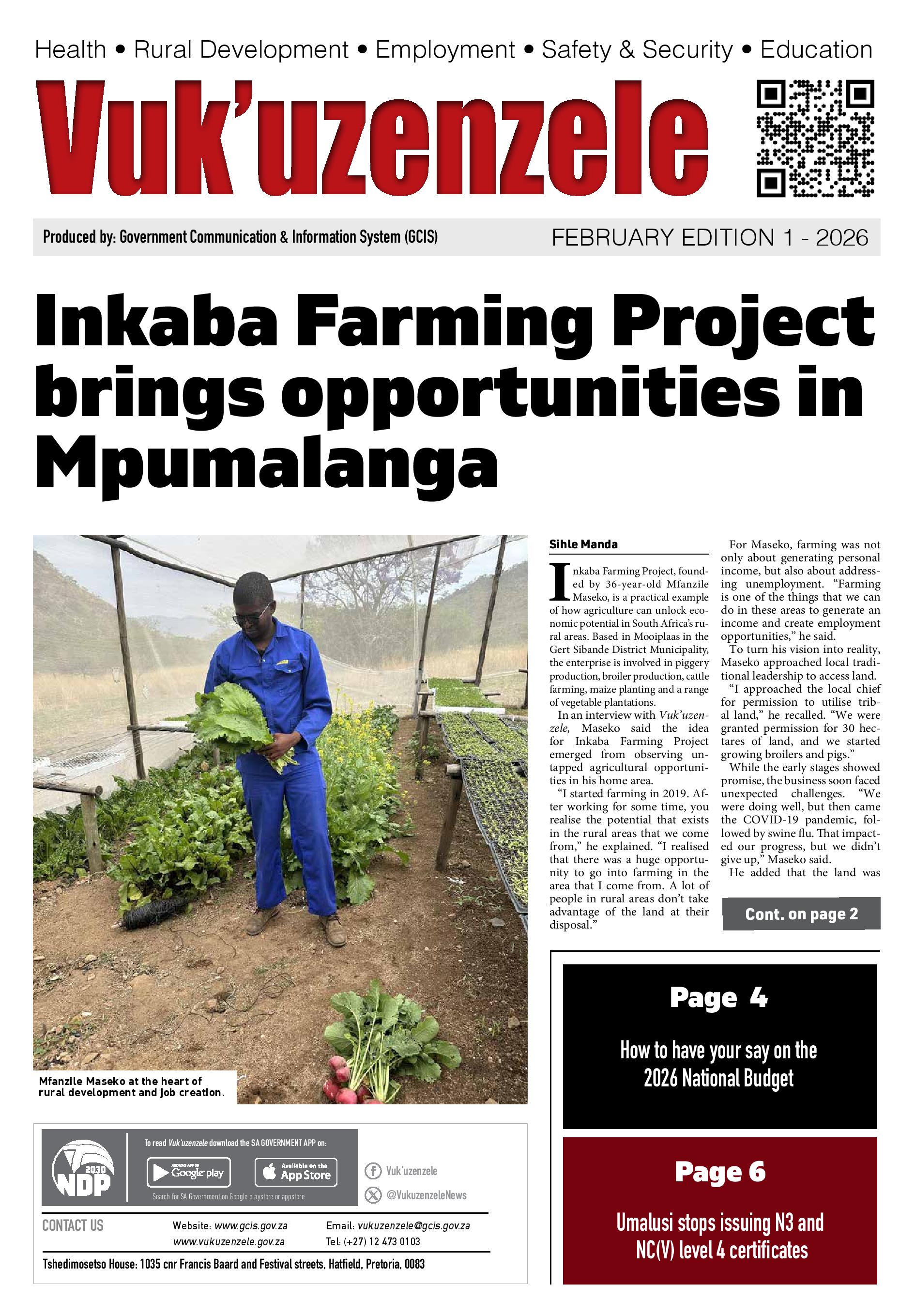 Health • Rural Development • Employment • Safety & Security • Education

Vuk'uzenzele

Produced by: Government Communication & Information System (GCIS)

FEBRUARY EDITION 1 - 2026

Inkaba Farming Project brings opportunities in Mpumalanga

Mfanzile Maseko at the heart of rural development and job creation.

Sihle Manda

Inkaba Farming Project, founded by 36-year-old Mfanzile Maseko, is a practical example of how agriculture can unlock economic potential in South Africa's rural areas. Based in Mooiplaas in the Gert Sibande District Municipality, the enterprise is involved in piggery production, broiler production, cattle farming, maize planting and a range of vegetable plantations.

In an interview with Vuk'uzenzele, Maseko said the idea for Inkaba Farming Project emerged from observing untapped agricultural opportunities in his home area.

"I started farming in 2019. After working for some time, you realise the potential that exists in the rural areas that we come from," he explained. "I realised that there was a huge opportunity to go into farming in the area that I come from. A lot of people in rural areas don't take advantage of the land at their disposal."

For Maseko, farming was not only about generating personal income, but also about addressing unemployment. "Farming is one of the things that we can do in these areas to generate an income and create employment opportunities," he said.

To turn his vision into reality, Maseko approached local traditional leadership to access land.

"I approached the local chief for permission to utilise tribal land," he recalled. "We were granted permission for 30 hectares of land, and we started growing broilers and pigs."

While the early stages showed promise, the business soon faced unexpected challenges. "We were doing well, but then came the COVID-19 pandemic, followed by swine flu. That impacted our progress, but we didn't give up," Maseko said.

He added that the land was

Cont. on page 2

Page 4

How to have your say on the 2026 National Budget

Page 6

Umalusi stops issuing N3 and NC(V) level 4 certificates

2030 NDP

To read Vuk'uzenzele download the SA GOVERNMENT APP on:

ANDROID APP ON Google play

Available on the App Store

Search for SA Government on Google playstore or appstore

Vuk'uzenzele

@VukuzenzeleNews

CONTACT US

Website: www.gcis.gov.za
www.vukuzenzele.gov.za

Email: vukuzenzele@gcis.gov.za
Tel: (+27) 12 473 0103

Tshedimosetso House: 1035 cnr Francis Baard and Festival streets, Hatfield, Pretoria, 0083